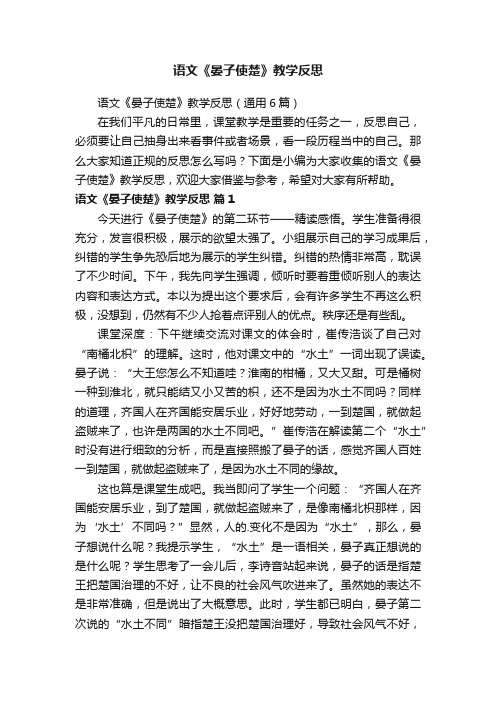 语文《晏子使楚》教学反思

语文《晏子使楚》教学反思（通用6篇）

在我们平凡的日常里，课堂教学是重要的任务之一，反思自己，必须要让自己抽身出来看事件或者场景，看一段历程当中的自己。那么大家知道正规的反思怎么写吗？下面是小编为大家收集的语文《晏子使楚》教学反思，欢迎大家借鉴与参考，希望对大家有所帮助。

语文《晏子使楚》教学反思 篇1

今天进行《晏子使楚》的第二环节——精读感悟。学生准备得很充分，发言很积极，展示的欲望太强了。小组展示自己的学习成果后，纠错的学生争先恐后地为展示的学生纠错。纠错的热情非常高，耽误了不少时间。下午，我先向学生强调，倾听时要着重倾听别人的表达内容和表达方式。本以为提出这个要求后，会有许多学生不再这么积极，没想到，仍然有不少人抢着点评别人的优点。秩序还是有些乱。

课堂深度：下午继续交流对课文的体会时，崔传浩谈了自己对“南橘北枳”的理解。这时，他对课文中的“水土”一词出现了误读。晏子说：“大王您怎么不知道哇？淮南的柑橘，又大又甜。可是橘树一种到淮北，就只能结又小又苦的枳，还不是因为水土不同吗？同样的道理，齐国人在齐国能安居乐业，好好地劳动，一到楚国，就做起盗贼来了，也许是两国的水土不同吧。”崔传浩在解读第二个“水土”时没有进行细致的分析，而是直接照搬了晏子的话，感觉齐国人百姓一到楚国，就做起盗贼来了，是因为水土不同的缘故。

这也算是课堂生成吧。我当即问了学生一个问题：“齐国人在齐国能安居乐业，到了楚国，就做起盗贼来了，是像南橘北枳那样，因为‘水土’不同吗？”显然，人的.变化不是因为“水土”，那么，晏子想说什么呢？我提示学生，“水土”是一语相关，晏子真正想说的是什么呢？学生思考了一会儿后，李诗音站起来说，晏子的话是指楚王把楚国治理的不好，让不良的社会风气吹进来了。虽然她的表达不是非常准确，但是说出了大概意思。此时，学生都已明白，晏子第二次说的“水土不同”暗指楚王没把楚国治理好，导致社会风气不好，